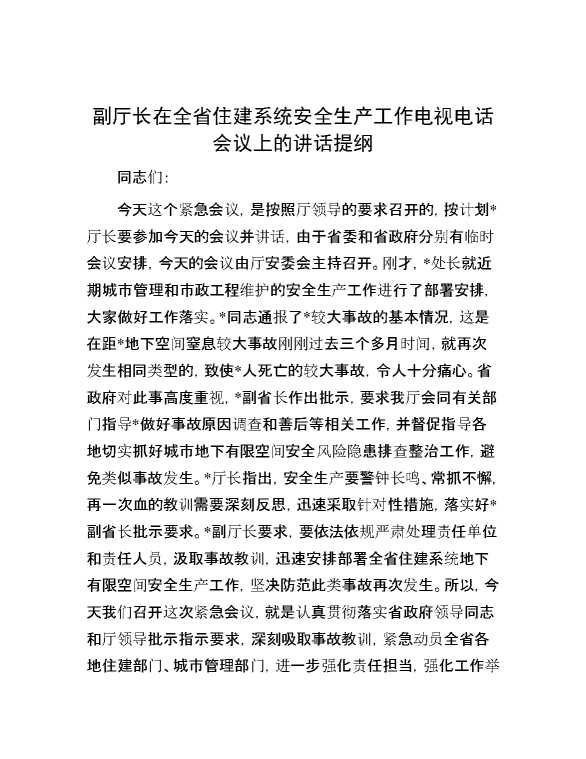 副厅长在全省住建系统安全生产工作电视电话会议上的讲话提纲

同志们：

今天这个紧急会议，是按照厅领导的要求召开的，按计划*厅长要参加今天的会议并讲话，由于省委和省政府分别有临时会议安排，今天的会议由厅安委会主持召开。刚才，*处长就近期城市管理和市政工程维护的安全生产工作进行了部署安排，大家做好工作落实。*同志通报了*较大事故的基本情况，这是在距*地下空间窒息较大事故刚刚过去三个多月时间，就再次发生相同类型的，致使*人死亡的较大事故，令人十分痛心。省政府对此事高度重视，*副省长作出批示，要求我厅会同有关部门指导*做好事故原因调查和善后等相关工作，并督促指导各地切实抓好城市地下有限空间安全风险隐患排查整治工作，避免类似事故发生。*厅长指出，安全生产要警钟长鸣、常抓不懈，再一次血的教训需要深刻反思，迅速采取针对性措施，落实好*副省长批示要求。*副厅长要求，要依法依规严肃处理责任单位和责任人员，汲取事故教训，迅速安排部署全省住建系统地下有限空间安全生产工作，坚决防范此类事故再次发生。所以，今天我们召开这次紧急会议，就是认真贯彻落实省政府领导同志和厅领导批示指示要求，深刻吸取事故教训，紧急动员全省各地住建部门、城市管理部门，进一步强化责任担当，强化工作举